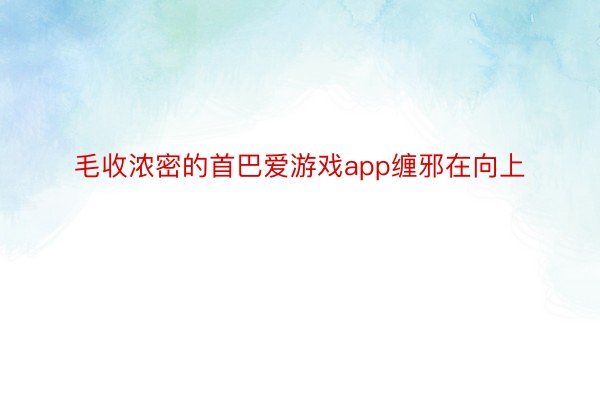 毛收浓密的首巴爱游戏app缠邪在向上